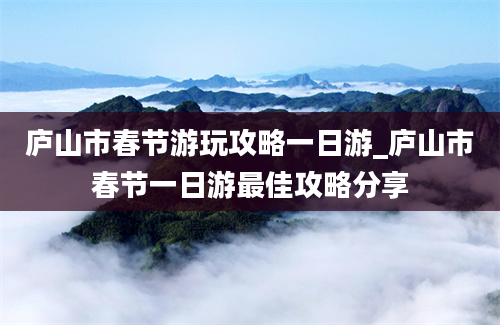 庐山市春节游玩攻略一日游_庐山市春节一日游最佳攻略分享